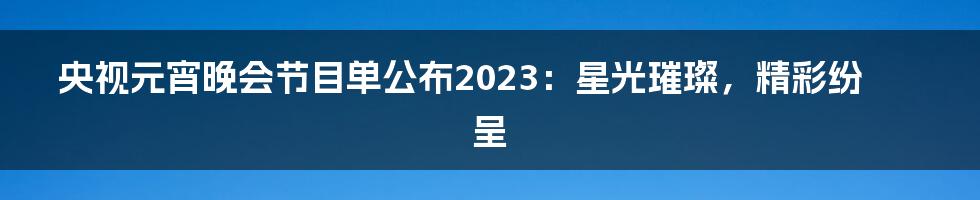 央视元宵晚会节目单公布2023：星光璀璨，精彩纷呈